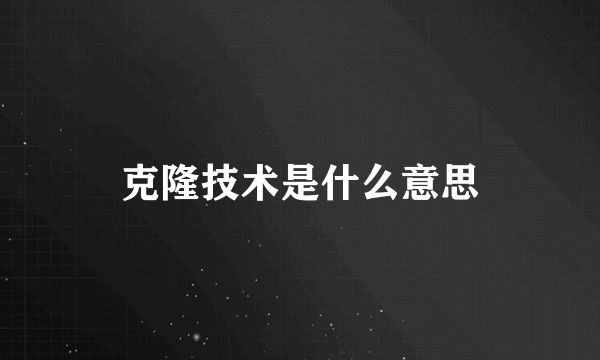 克隆技术是什么意思